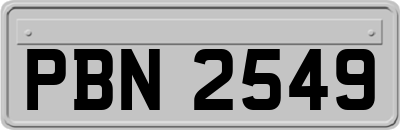 PBN 2549